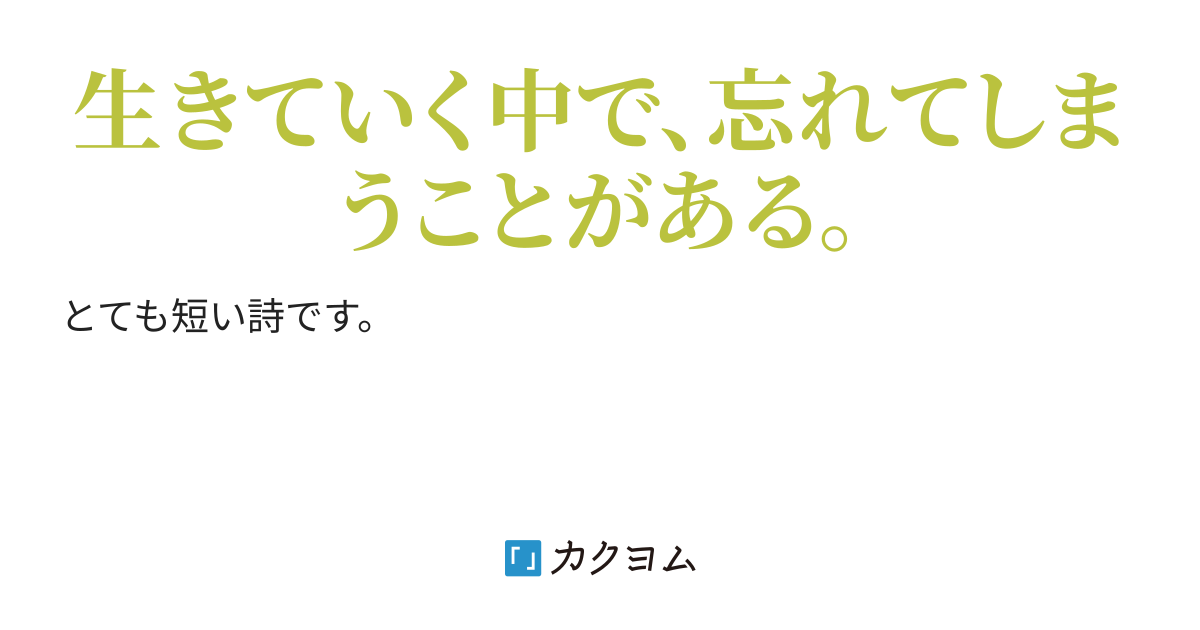 生きていく中で、忘れてしまうことがある。

とても短い詩です。

カクヨム